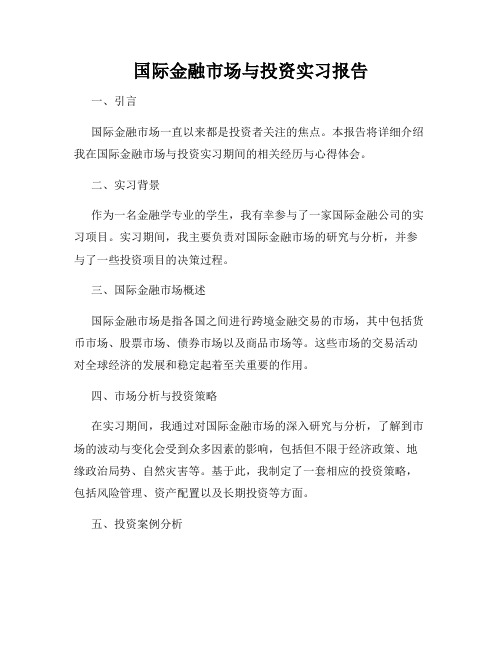 国际金融市场与投资实习报告

一、引言

国际金融市场一直以来都是投资者关注的焦点。本报告将详细介绍我在国际金融市场与投资实习期间的相关经历与心得体会。

二、实习背景

作为一名金融学专业的学生，我有幸参与了一家国际金融公司的实习项目。实习期间，我主要负责对国际金融市场的研究与分析，并参与了一些投资项目的决策过程。

三、国际金融市场概述

国际金融市场是指各国之间进行跨境金融交易的市场，其中包括货币市场、股票市场、债券市场以及商品市场等。这些市场的交易活动对全球经济的发展和稳定起着至关重要的作用。

四、市场分析与投资策略

在实习期间，我通过对国际金融市场的深入研究与分析，了解到市场的波动与变化会受到众多因素的影响，包括但不限于经济政策、地缘政治局势、自然灾害等。基于此，我制定了一套相应的投资策略，包括风险管理、资产配置以及长期投资等方面。

五、投资案例分析